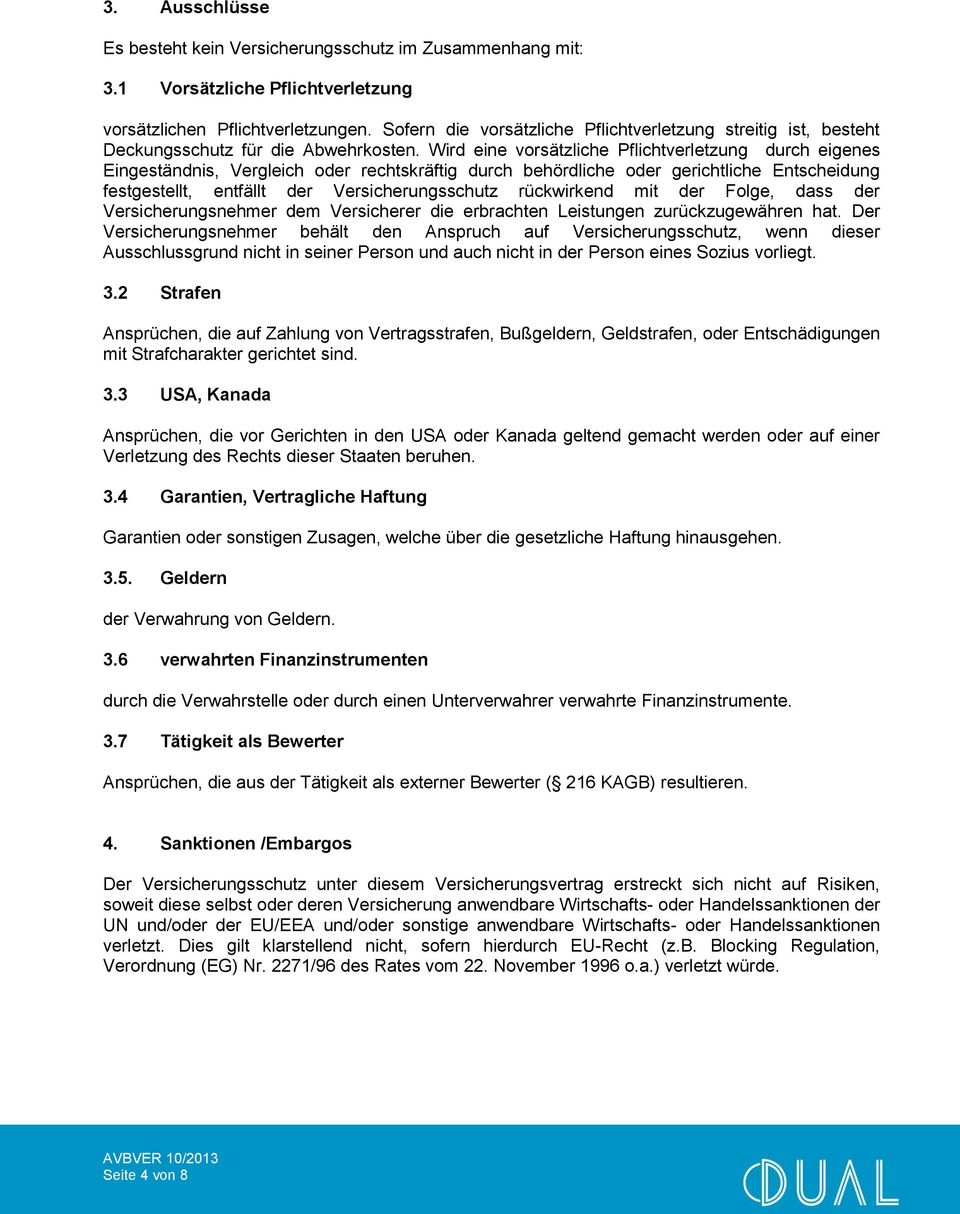 3. Ausschlüsse

Es besteht kein Versicherungsschutz im Zusammenhang mit:

3.1 Vorsätzliche Pflichtverletzung

vorsätzlichen Pflichtverletzungen. Sofern die vorsätzliche Pflichtverletzung streitig ist, besteht Deckungsschutz für die Abwehrkosten. Wird eine vorsätzliche Pflichtverletzung durch eigenes Eingeständnis, Vergleich oder rechtskräftig durch behördliche oder gerichtliche Entscheidung festgestellt, entfällt der Versicherungsschutz rückwirkend mit der Folge, dass der Versicherungsnehmer dem Versicherer die erbrachten Leistungen zurückzugewähren hat. Der Versicherungsnehmer behält den Anspruch auf Versicherungsschutz, wenn dieser Ausschlussgrund nicht in seiner Person und auch nicht in der Person eines Sozius vorliegt.

3.2 Strafen

Ansprüchen, die auf Zahlung von Vertragsstrafen, Bußgeldern, Geldstrafen, oder Entschädigungen mit Strafcharakter gerichtet sind.

3.3 USA, Kanada

Ansprüchen, die vor Gerichten in den USA oder Kanada geltend gemacht werden oder auf einer Verletzung des Rechts dieser Staaten beruhen.

3.4 Garantien, Vertragliche Haftung

Garantien oder sonstigen Zusagen, welche über die gesetzliche Haftung hinausgehen.

3.5. Geldern

der Verwahrung von Geldern.

3.6 verwahrten Finanzinstrumenten

durch die Verwahrstelle oder durch einen Unterverwahrer verwahrte Finanzinstrumente.

3.7 Tätigkeit als Bewerter

Ansprüchen, die aus der Tätigkeit als externer Bewerter (§ 216 KAGB) resultieren.

4. Sanktionen /Embargos

Der Versicherungsschutz unter diesem Versicherungsvertrag erstreckt sich nicht auf Risiken, soweit diese selbst oder deren Versicherung anwendbare Wirtschafts- oder Handelssanktionen der UN und/oder der EU/EEA und/oder sonstige anwendbare Wirtschafts- oder Handelssanktionen verletzt. Dies gilt klarstellend nicht, sofern hierdurch EU-Recht (z.B. Blocking Regulation, Verordnung (EG) Nr. 2271/96 des Rates vom 22. November 1996 o.a.) verletzt würde.

AVBVER 10/2013
Seite 4 von 8

DUAL